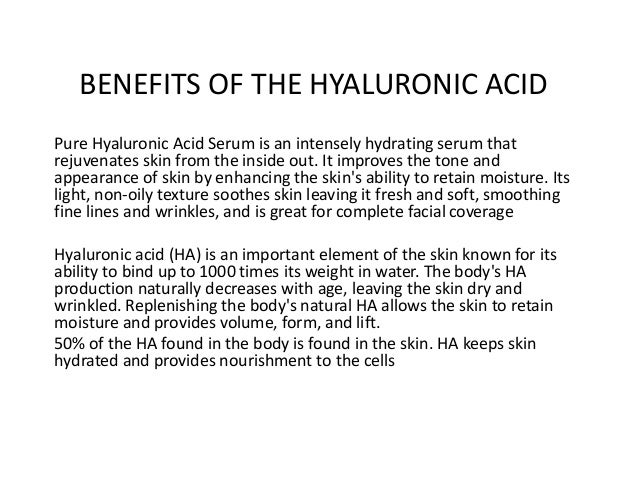 BENEFITS OF THE HYALURONIC ACID

Pure Hyaluronic Acid Serum is an intensely hydrating serum that rejuvenates skin from the inside out. It improves the tone and appearance of skin by enhancing the skin's ability to retain moisture. Its light, non-oily texture soothes skin leaving it fresh and soft, smoothing fine lines and wrinkles, and is great for complete facial coverage

Hyaluronic acid (HA) is an important element of the skin known for its ability to bind up to 1000 times its weight in water. The body's HA production naturally decreases with age, leaving the skin dry and wrinkled. Replenishing the body's natural HA allows the skin to retain moisture and provides volume, form, and lift.

50% of the HA found in the body is found in the skin. HA keeps skin hydrated and provides nourishment to the cells